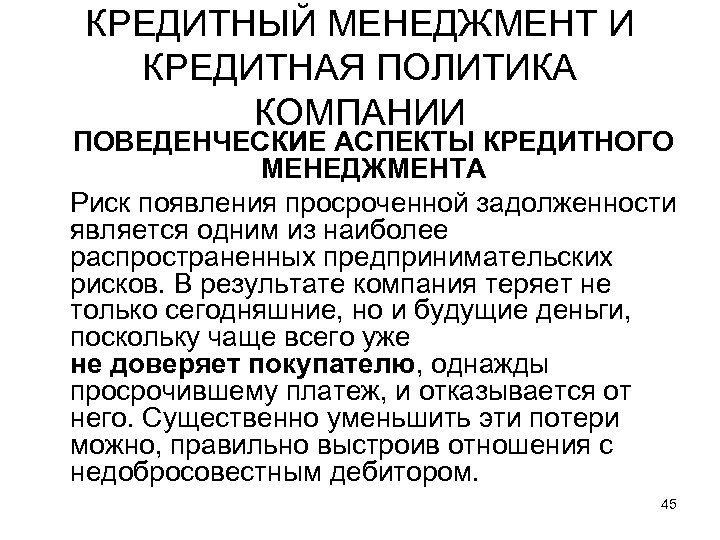 КРЕДИТНЫЙ МЕНЕДЖМЕНТ И КРЕДИТНАЯ ПОЛИТИКА КОМПАНИИ

ПОВЕДЕНЧЕСКИЕ АСПЕКТЫ КРЕДИТНОГО МЕНЕДЖМЕНТА

Риск появления просроченной задолженности является одним из наиболее распространенных предпринимательских рисков. В результате компания теряет не только сегодняшние, но и будущие деньги, поскольку чаще всего уже не доверяет покупателю, однажды просрочившему платеж, и отказывается от него. Существенно уменьшить эти потери можно, правильно выстроив отношения с недобросовестным дебитором.

45